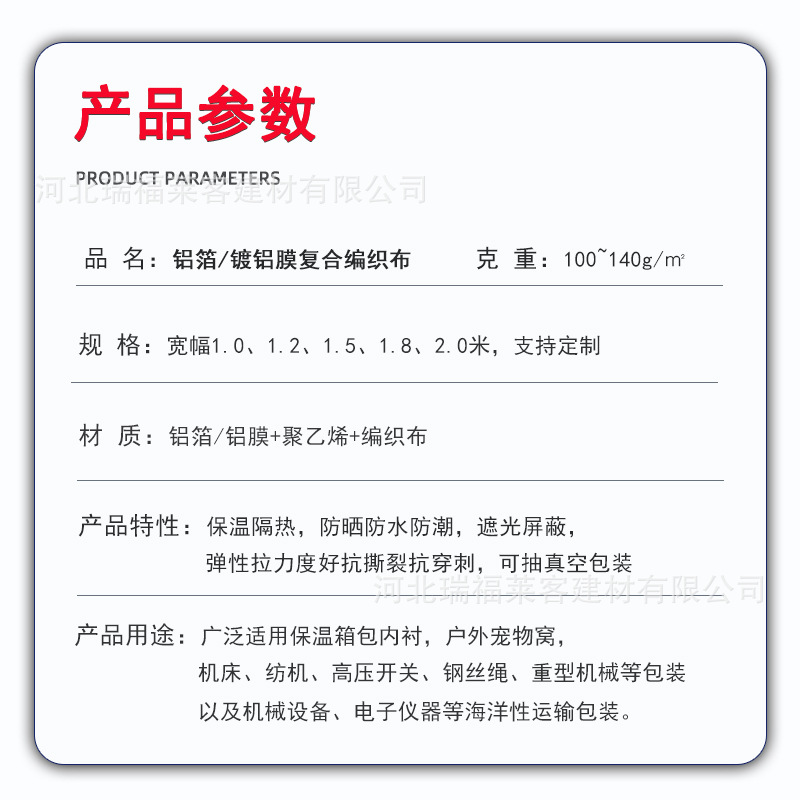 产品参数

PRODUCT PARAMETERS

河北瑞福莱客建材有限公司

品 名：铝箔/镀铝膜复合编织布　　克 重：100~140g/m²

规 格：宽幅1.0、1.2、1.5、1.8、2.0米，支持定制

材 质：铝箔/铝膜+聚乙烯+编织布

产品特性：保温隔热，防晒防水防潮，遮光屏蔽，弹性拉力度好抗撕裂抗穿刺，可抽真空包装

河北瑞福莱客建材有限公司

产品用途：广泛适用保温箱包内衬，户外宠物窝，机床、纺机、高压开关、钢丝绳、重型机械等包装以及机械设备、电子仪器等海洋性运输包装。